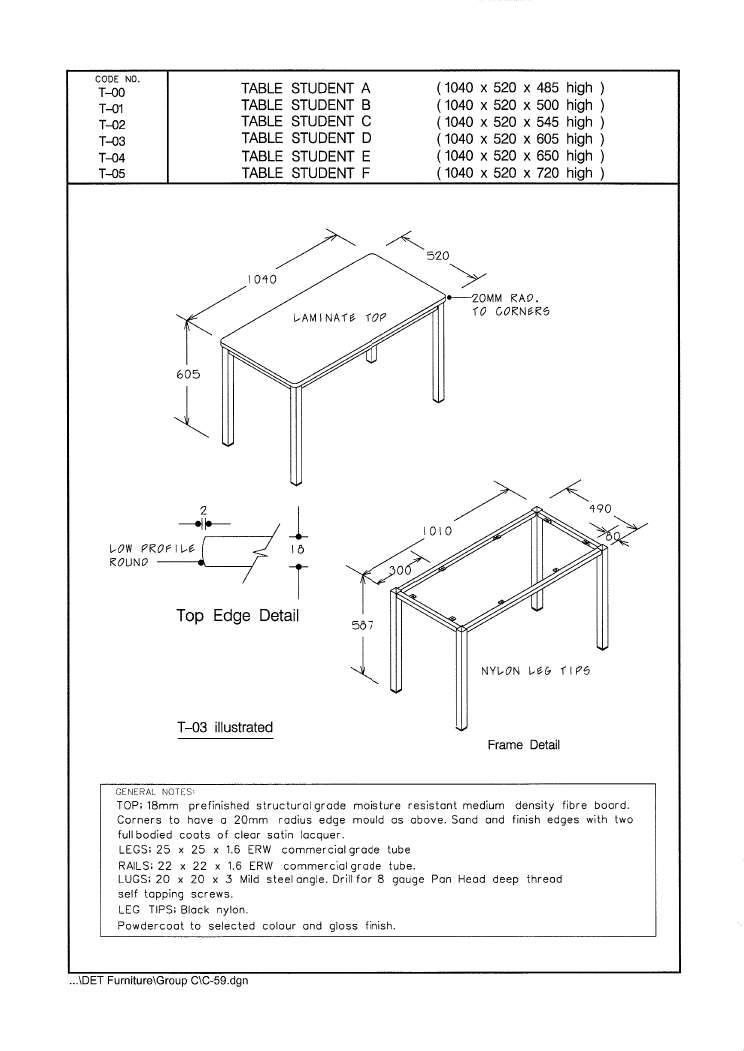 | CODE NO. | | |
|---|---|---|
| T-00 | TABLE STUDENT A | ( 1040 x 520 x 485 high ) |
| T-01 | TABLE STUDENT B | ( 1040 x 520 x 500 high ) |
| T-02 | TABLE STUDENT C | ( 1040 x 520 x 545 high ) |
| T-03 | TABLE STUDENT D | ( 1040 x 520 x 605 high ) |
| T-04 | TABLE STUDENT E | ( 1040 x 520 x 650 high ) |
| T-05 | TABLE STUDENT F | ( 1040 x 520 x 720 high ) |

1040
520
20MM RAD. TO CORNERS
LAMINATE TOP
605

2
LOW PROFILE ROUND
18
Top Edge Detail

1010
490
80
300
587
NYLON LEG TIPS

T-03 illustrated

Frame Detail

GENERAL NOTES:
TOP: 18mm prefinished structural grade moisture resistant medium density fibre board. Corners to have a 20mm radius edge mould as above. Sand and finish edges with two full bodied coats of clear satin lacquer.
LEGS: 25 x 25 x 1.6 ERW commercial grade tube
RAILS: 22 x 22 x 1.6 ERW commercial grade tube.
LUGS: 20 x 20 x 3 Mild steel angle. Drill for 8 gauge Pan Head deep thread self tapping screws.
LEG TIPS: Black nylon.
Powdercoat to selected colour and gloss finish.

...\DET Furniture\Group C\C-59.dgn